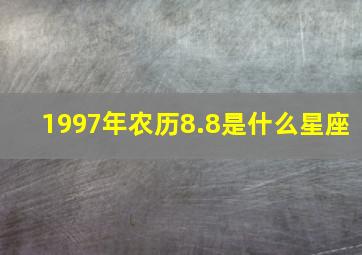 1997年农历8.8是什么星座